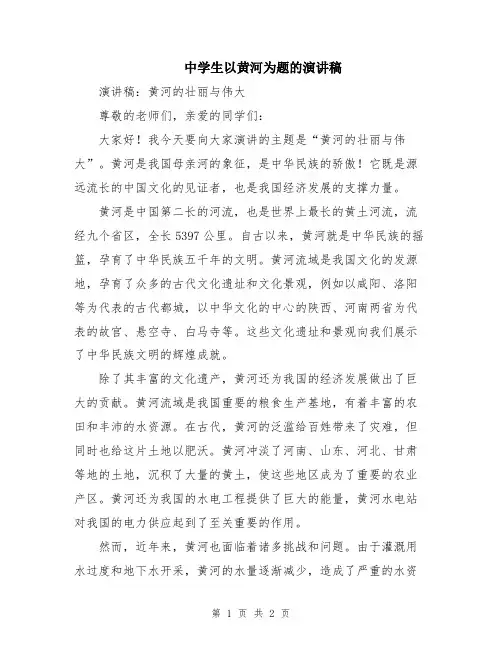 中学生以黄河为题的演讲稿

演讲稿：黄河的壮丽与伟大

尊敬的老师们，亲爱的同学们：

大家好！我今天要向大家演讲的主题是“黄河的壮丽与伟大”。黄河是我国母亲河的象征，是中华民族的骄傲！它既是源远流长的中国文化的见证者，也是我国经济发展的支撑力量。

黄河是中国第二长的河流，也是世界上最长的黄土河流，流经九个省区，全长5397公里。自古以来，黄河就是中华民族的摇篮，孕育了中华民族五千年的文明。黄河流域是我国文化的发源地，孕育了众多的古代文化遗址和文化景观，例如以咸阳、洛阳等为代表的古代都城，以中华文化的中心的陕西、河南两省为代表的故宫、悬空寺、白马寺等。这些文化遗址和景观向我们展示了中华民族文明的辉煌成就。

除了其丰富的文化遗产，黄河还为我国的经济发展做出了巨大的贡献。黄河流域是我国重要的粮食生产基地，有着丰富的农田和丰沛的水资源。在古代，黄河的泛滥给百姓带来了灾难，但同时也给这片土地以肥沃。黄河冲淡了河南、山东、河北、甘肃等地的土地，沉积了大量的黄土，使这些地区成为了重要的农业产区。黄河还为我国的水电工程提供了巨大的能量，黄河水电站对我国的电力供应起到了至关重要的作用。

然而，近年来，黄河也面临着诸多挑战和问题。由于灌溉用水过度和地下水开采，黄河的水量逐渐减少，造成了严重的水资

第 1 页 共 2 页